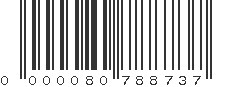 0 000080 788737